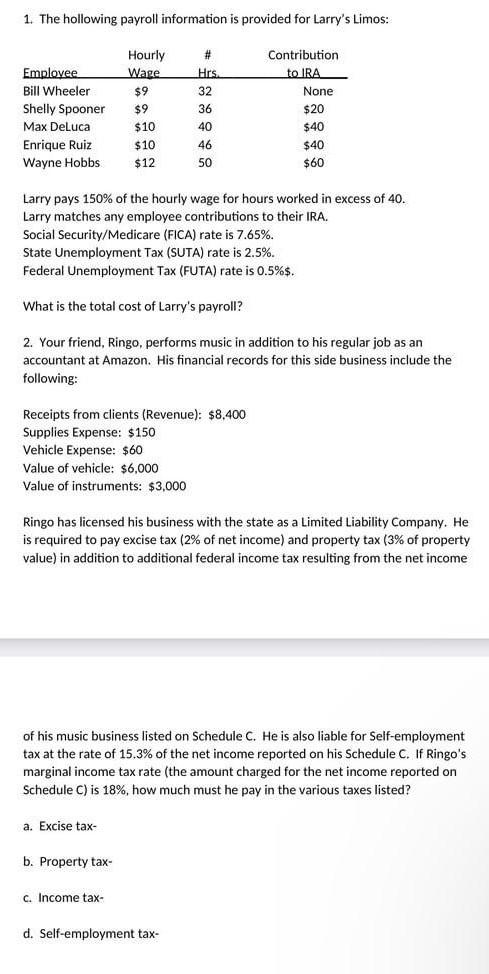 1. The hollowing payroll information is provided for Larry's Limos:

| Employee | Hourly Wage | # Hrs. | Contribution to IRA |
|---|---|---|---|
| Bill Wheeler | \$9 | 32 | None |
| Shelly Spooner | \$9 | 36 | \$20 |
| Max DeLuca | \$10 | 40 | \$40 |
| Enrique Ruiz | \$10 | 46 | \$40 |
| Wayne Hobbs | \$12 | 50 | \$60 |

Larry pays 150% of the hourly wage for hours worked in excess of 40.
Larry matches any employee contributions to their IRA.
Social Security/Medicare (FICA) rate is 7.65%.
State Unemployment Tax (SUTA) rate is 2.5%.
Federal Unemployment Tax (FUTA) rate is 0.5%\$.

What is the total cost of Larry's payroll?

2. Your friend, Ringo, performs music in addition to his regular job as an accountant at Amazon. His financial records for this side business include the following:

Receipts from clients (Revenue): \$8,400
Supplies Expense: \$150
Vehicle Expense: \$60
Value of vehicle: \$6,000
Value of instruments: \$3,000

Ringo has licensed his business with the state as a Limited Liability Company. He is required to pay excise tax (2% of net income) and property tax (3% of property value) in addition to additional federal income tax resulting from the net income

of his music business listed on Schedule C. He is also liable for Self-employment tax at the rate of 15.3% of the net income reported on his Schedule C. If Ringo's marginal income tax rate (the amount charged for the net income reported on Schedule C) is 18%, how much must he pay in the various taxes listed?

a. Excise tax-

b. Property tax-

c. Income tax-

d. Self-employment tax-